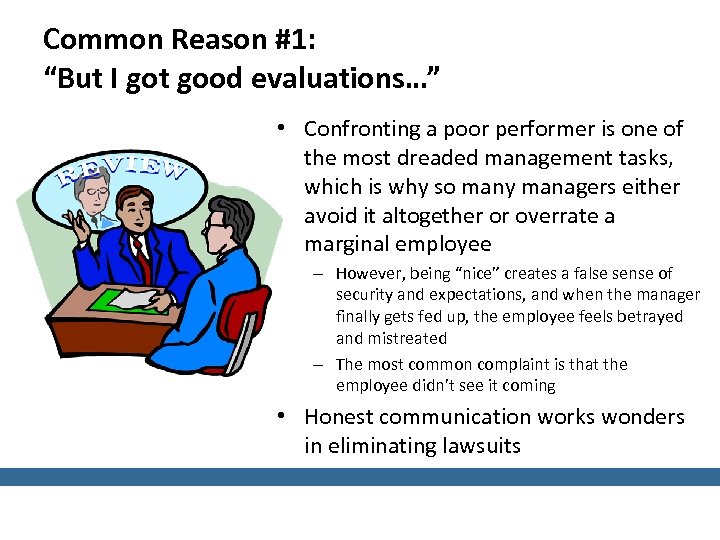 Common Reason #1:
“But I got good evaluations…”

REVIEW

• Confronting a poor performer is one of the most dreaded management tasks, which is why so many managers either avoid it altogether or overrate a marginal employee
– However, being “nice” creates a false sense of security and expectations, and when the manager finally gets fed up, the employee feels betrayed and mistreated
– The most common complaint is that the employee didn't see it coming
• Honest communication works wonders in eliminating lawsuits